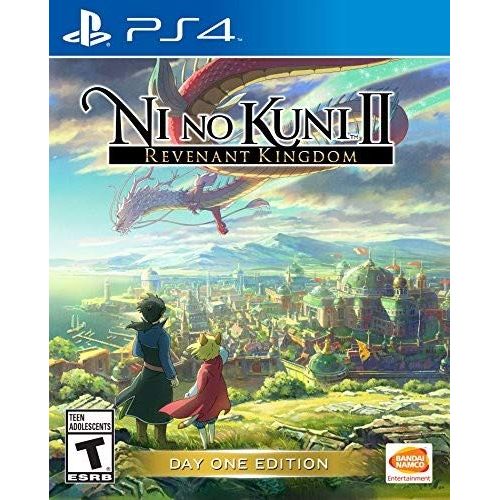 PS4

NI NO KUNI II™
REVENANT KINGDOM

TEEN
ADOLESCENTS
T
ESRB

DAY ONE EDITION

BANDAI NAMCO
Entertainment